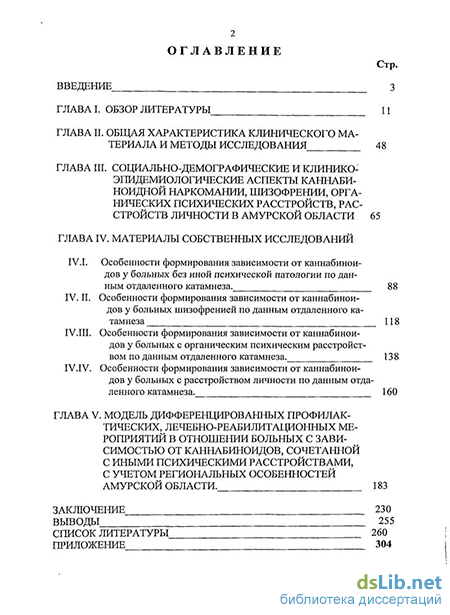 2

ОГЛАВЛЕНИЕ

Стр.

ВВЕДЕНИЕ 3

ГЛАВА I. ОБЗОР ЛИТЕРАТУРЫ 11

ГЛАВА II. ОБЩАЯ ХАРАКТЕРИСТИКА КЛИНИЧЕСКОГО МАТЕРИАЛА И МЕТОДЫ ИССЛЕДОВАНИЯ 48

ГЛАВА III. СОЦИАЛЬНО-ДЕМОГРАФИЧЕСКИЕ И КЛИНИКО-ЭПИДЕМИОЛОГИЧЕСКИЕ АСПЕКТЫ КАННАБИНОИДНОЙ НАРКОМАНИИ, ШИЗОФРЕНИИ, ОРГАНИЧЕСКИХ ПСИХИЧЕСКИХ РАССТРОЙСТВ, РАССТРОЙСТВ ЛИЧНОСТИ В АМУРСКОЙ ОБЛАСТИ 65

ГЛАВА IV. МАТЕРИАЛЫ СОБСТВЕННЫХ ИССЛЕДОВАНИЙ

IV.I. Особенности формирования зависимости от каннабиноидов у больных без иной психической патологии по данным отдаленного катамнеза. 88

IV. II. Особенности формирования зависимости от каннабиноидов у больных шизофренией по данным отдаленного катамнеза 118

IV.III. Особенности формирования зависимости от каннабиноидов у больных с органическим психическим расстройством по данным отдаленного катамнеза. 138

IV.IV. Особенности формирования зависимости от каннабиноидов у больных с расстройством личности по данным отдаленного катамнеза. 160

ГЛАВА V. МОДЕЛЬ ДИФФЕРЕНЦИРОВАННЫХ ПРОФИЛАКТИЧЕСКИХ, ЛЕЧЕБНО-РЕАБИЛИТАЦИОННЫХ МЕРОПРИЯТИЙ В ОТНОШЕНИИ БОЛЬНЫХ С ЗАВИСИМОСТЬЮ ОТ КАННАБИНОИДОВ, СОЧЕТАННОЙ С ИНЫМИ ПСИХИЧЕСКИМИ РАССТРОЙСТВАМИ, С УЧЕТОМ РЕГИОНАЛЬНЫХ ОСОБЕННОСТЕЙ АМУРСКОЙ ОБЛАСТИ. 183

ЗАКЛЮЧЕНИЕ 230
ВЫВОДЫ 255
СПИСОК ЛИТЕРАТУРЫ 260
ПРИЛОЖЕНИЕ 304

dsLib.net
библиотека диссертаций